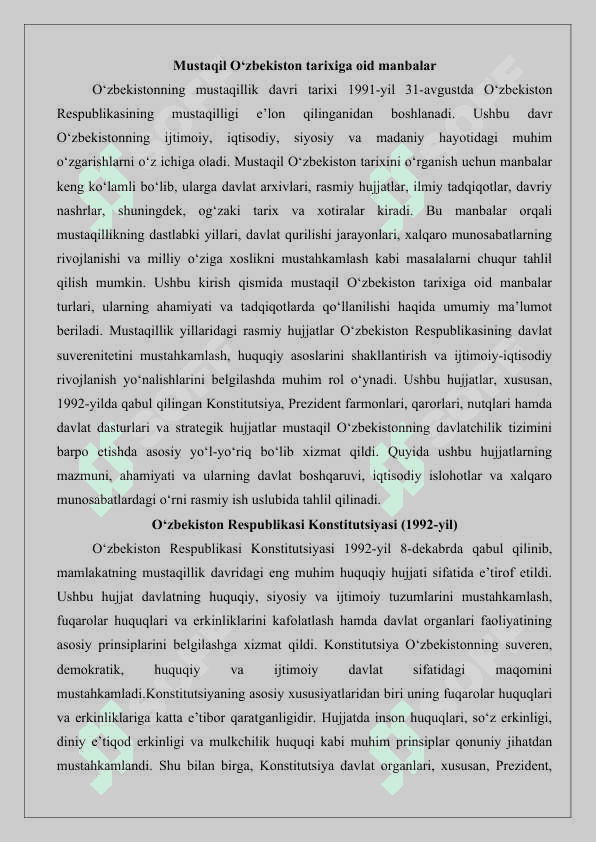 Mustaqil O‘zbekiston tarixiga oid manbalar

O‘zbekistonning mustaqillik davri tarixi 1991-yil 31-avgustda O‘zbekiston Respublikasining mustaqilligi e’lon qilinganidan boshlanadi. Ushbu davr O‘zbekistonning ijtimoiy, iqtisodiy, siyosiy va madaniy hayotidagi muhim o‘zgarishlarni o‘z ichiga oladi. Mustaqil O‘zbekiston tarixini o‘rganish uchun manbalar keng ko‘lamli bo‘lib, ularga davlat arxivlari, rasmiy hujjatlar, ilmiy tadqiqotlar, davriy nashrlar, shuningdek, og‘zaki tarix va xotiralar kiradi. Bu manbalar orqali mustaqillikning dastlabki yillari, davlat qurilishi jarayonlari, xalqaro munosabatlarning rivojlanishi va milliy o‘ziga xoslikni mustahkamlash kabi masalalarni chuqur tahlil qilish mumkin. Ushbu kirish qismida mustaqil O‘zbekiston tarixiga oid manbalar turlari, ularning ahamiyati va tadqiqotlarda qo‘llanilishi haqida umumiy ma’lumot beriladi. Mustaqillik yillaridagi rasmiy hujjatlar O‘zbekiston Respublikasining davlat suverenitetini mustahkamlash, huquqiy asoslarini shakllantirish va ijtimoiy-iqtisodiy rivojlanish yo‘nalishlarini belgilashda muhim rol o‘ynadi. Ushbu hujjatlar, xususan, 1992-yilda qabul qilingan Konstitutsiya, Prezident farmonlari, qarorlari, nutqlari hamda davlat dasturlari va strategik hujjatlar mustaqil O‘zbekistonning davlatchilik tizimini barpo etishda asosiy yo‘l-yo‘riq bo‘lib xizmat qildi. Quyida ushbu hujjatlarning mazmuni, ahamiyati va ularning davlat boshqaruvi, iqtisodiy islohotlar va xalqaro munosabatlardagi o‘rni rasmiy ish uslubida tahlil qilinadi.

O‘zbekiston Respublikasi Konstitutsiyasi (1992-yil)

O‘zbekiston Respublikasi Konstitutsiyasi 1992-yil 8-dekabrda qabul qilinib, mamlakatning mustaqillik davridagi eng muhim huquqiy hujjati sifatida e’tirof etildi. Ushbu hujjat davlatning huquqiy, siyosiy va ijtimoiy tuzumlarini mustahkamlash, fuqarolar huquqlari va erkinliklarini kafolatlash hamda davlat organlari faoliyatining asosiy prinsiplarini belgilashga xizmat qildi. Konstitutsiya O‘zbekistonning suveren, demokratik, huquqiy va ijtimoiy davlat sifatidagi maqomini mustahkamladi.Konstitutsiyaning asosiy xususiyatlaridan biri uning fuqarolar huquqlari va erkinliklariga katta e’tibor qaratganligidir. Hujjatda inson huquqlari, so‘z erkinligi, diniy e’tiqod erkinligi va mulkchilik huquqi kabi muhim prinsiplar qonuniy jihatdan mustahkamlandi. Shu bilan birga, Konstitutsiya davlat organlari, xususan, Prezident,